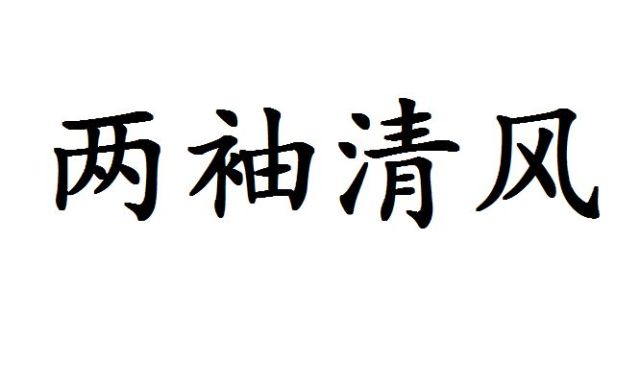 两袖清风